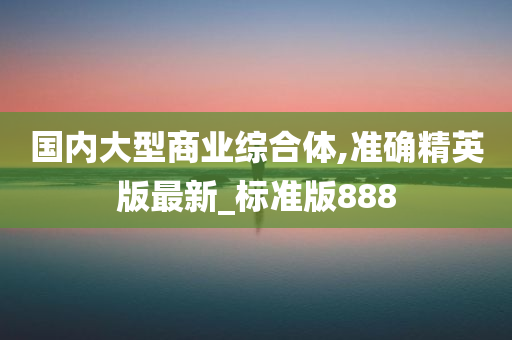 国内大型商业综合体,准确精英版最新_标准版888